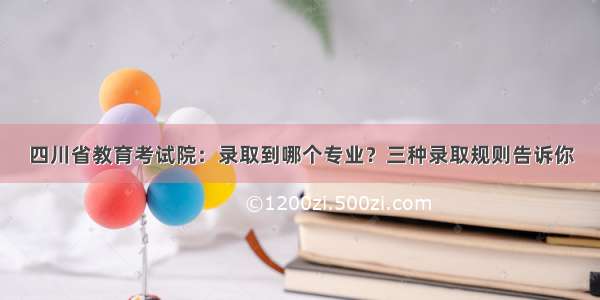 四川省教育考试院：录取到哪个专业？三种录取规则告诉你

©1200zi.500zi.com